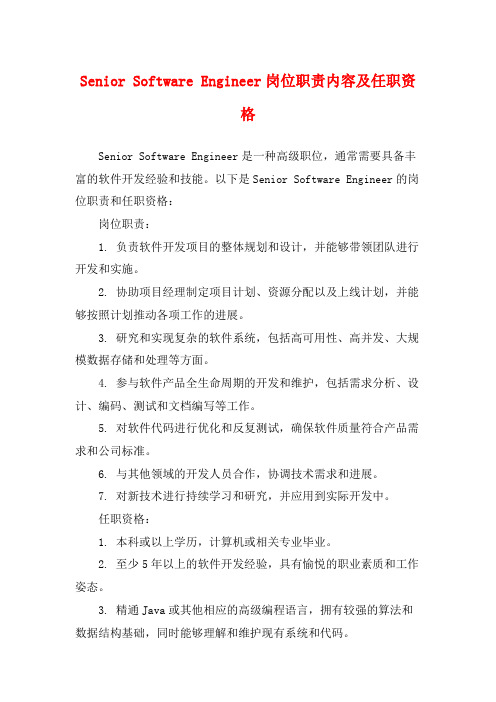 Senior Software Engineer岗位职责内容及任职资格

Senior Software Engineer是一种高级职位，通常需要具备丰富的软件开发经验和技能。以下是Senior Software Engineer的岗位职责和任职资格：

岗位职责：

1. 负责软件开发项目的整体规划和设计，并能够带领团队进行开发和实施。

2. 协助项目经理制定项目计划、资源分配以及上线计划，并能够按照计划推动各项工作的进展。

3. 研究和实现复杂的软件系统，包括高可用性、高并发、大规模数据存储和处理等方面。

4. 参与软件产品全生命周期的开发和维护，包括需求分析、设计、编码、测试和文档编写等工作。

5. 对软件代码进行优化和反复测试，确保软件质量符合产品需求和公司标准。

6. 与其他领域的开发人员合作，协调技术需求和进展。

7. 对新技术进行持续学习和研究，并应用到实际开发中。

任职资格：

1. 本科或以上学历，计算机或相关专业毕业。

2. 至少5年以上的软件开发经验，具有愉悦的职业素质和工作姿态。

3. 精通Java或其他相应的高级编程语言，拥有较强的算法和数据结构基础，同时能够理解和维护现有系统和代码。